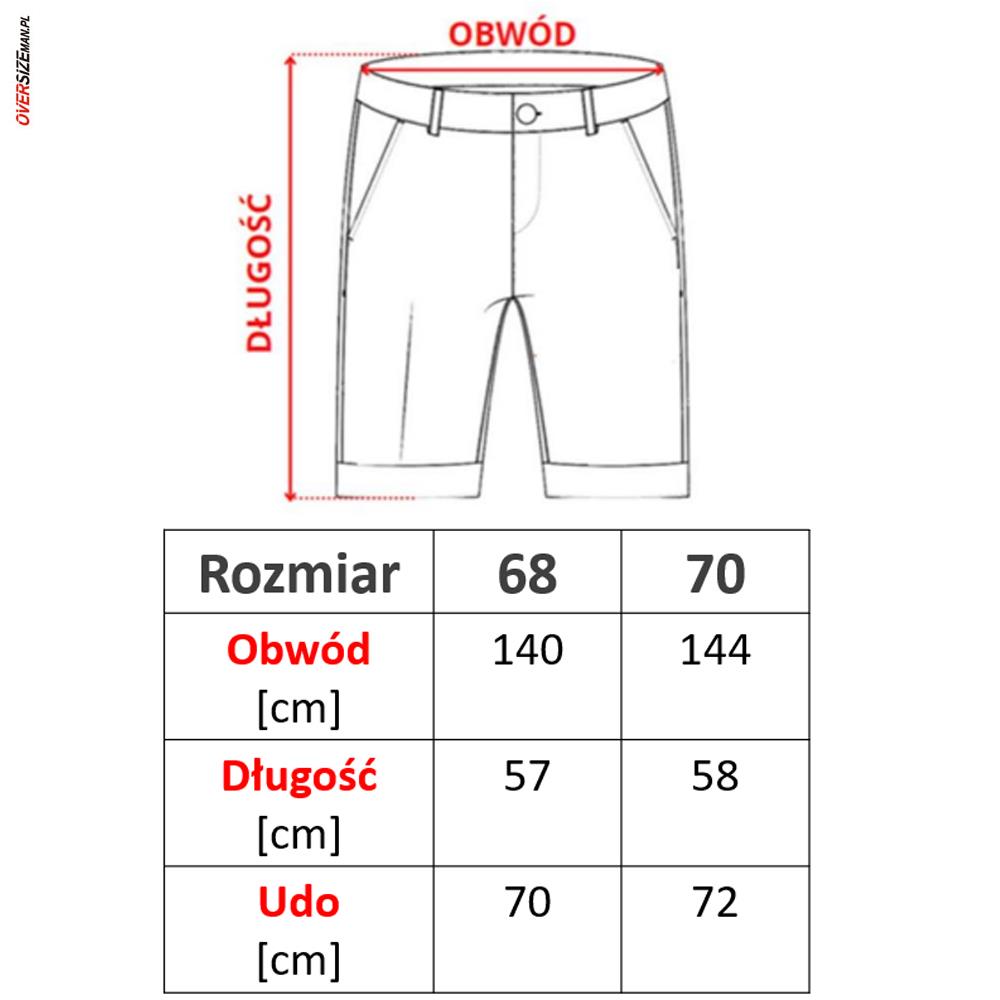 OVERSIZEMAN.PL

OBWÓD

DŁUGOŚĆ

| Rozmiar | 68 | 70 |
|---|---|---|
| Obwód [cm] | 140 | 144 |
| Długość [cm] | 57 | 58 |
| Udo [cm] | 70 | 72 |